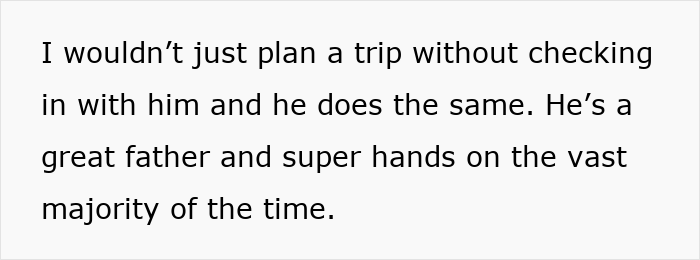 I wouldn’t just plan a trip without checking in with him and he does the same. He’s a great father and super hands on the vast majority of the time.